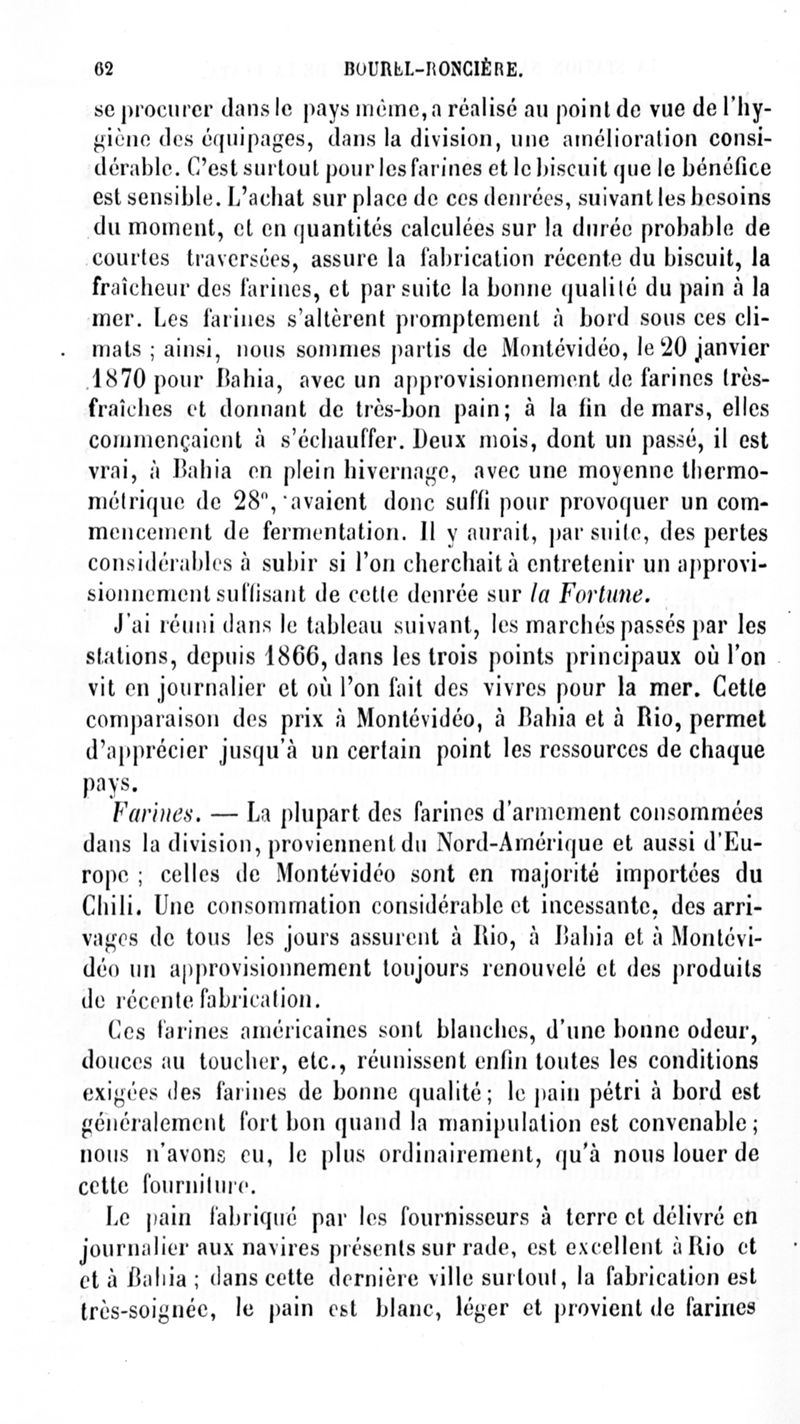 62 BOUREL-RONCIÈRE.

se procurer dans le pays même, a réalisé au point de vue de l'hygiène des équipages, dans la division, une amélioration considérable. C'est surtout pour les farines et le biscuit que le bénéfice est sensible. L'achat sur place de ces denrées, suivant les besoins du moment, et en quantités calculées sur la durée probable de courtes traversées, assure la fabrication récente du biscuit, la fraîcheur des farines, et par suite la bonne qualité du pain à la mer. Les farines s'altèrent promptement à bord sous ces climats ; ainsi, nous sommes partis de Montévidéo, le 20 janvier 1870 pour Bahia, avec un approvisionnement de farines très-fraîches et donnant de très-bon pain; à la fin de mars, elles commençaient à s'échauffer. Deux mois, dont un passé, il est vrai, à Bahia en plein hivernage, avec une moyenne thermométrique de 28°, avaient donc suffi pour provoquer un commencement de fermentation. Il y aurait, par suite, des pertes considérables à subir si l'on cherchait à entretenir un approvisionnement suffisant de cette denrée sur la Fortune.

J'ai réuni dans le tableau suivant, les marchés passés par les stations, depuis 1866, dans les trois points principaux où l'on vit en journalier et où l'on fait des vivres pour la mer. Cette comparaison des prix à Montévidéo, à Bahia et à Rio, permet d'apprécier jusqu'à un certain point les ressources de chaque pays.

Farines. — La plupart des farines d'armement consommées dans la division, proviennent du Nord-Amérique et aussi d'Europe ; celles de Montévidéo sont en majorité importées du Chili. Une consommation considérable et incessante, des arrivages de tous les jours assurent à Rio, à Bahia et à Montévidéo un approvisionnement toujours renouvelé et des produits de récente fabrication.

Ces farines américaines sont blanches, d'une bonne odeur, douces au toucher, etc., réunissent enfin toutes les conditions exigées des farines de bonne qualité; le pain pétri à bord est généralement fort bon quand la manipulation est convenable; nous n'avons eu, le plus ordinairement, qu'à nous louer de cette fourniture.

Le pain fabriqué par les fournisseurs à terre et délivré en journalier aux navires présents sur rade, est excellent à Rio et et à Bahia ; dans cette dernière ville surtout, la fabrication est très-soignée, le pain est blanc, léger et provient de farines